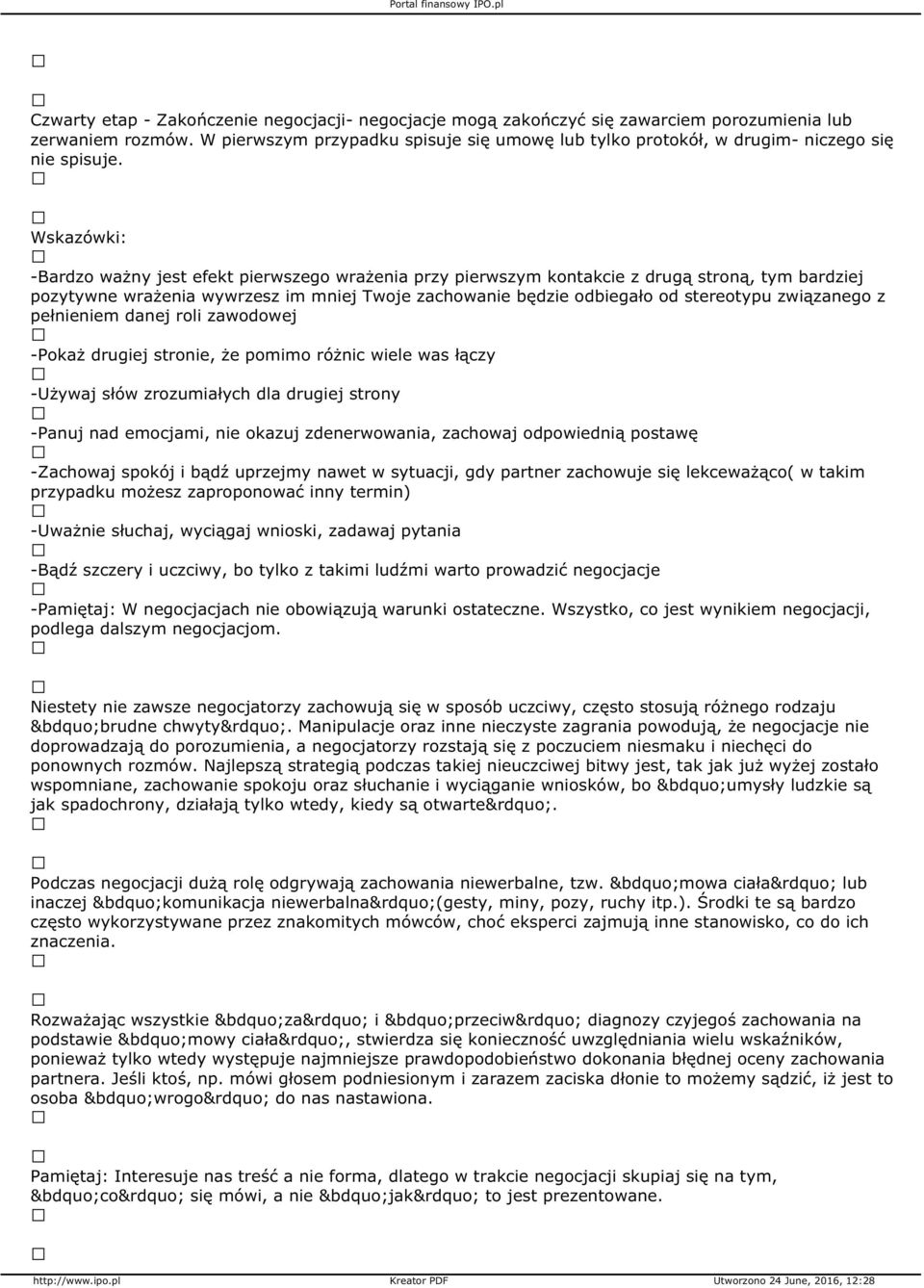 Portal finansowy IPO.pl

□

□

Czwarty etap - Zakończenie negocjacji- negocjacje mogą zakończyć się zawarciem porozumienia lub zerwaniem rozmów. W pierwszym przypadku spisuje się umowę lub tylko protokół, w drugim- niczego się nie spisuje.

□

□

Wskazówki:

□

-Bardzo ważny jest efekt pierwszego wrażenia przy pierwszym kontakcie z drugą stroną, tym bardziej pozytywne wrażenia wywrzesz im mniej Twoje zachowanie będzie odbiegało od stereotypu związanego z pełnieniem danej roli zawodowej

□

-Pokaż drugiej stronie, że pomimo różnic wiele was łączy

□

-Używaj słów zrozumiałych dla drugiej strony

□

-Panuj nad emocjami, nie okazuj zdenerwowania, zachowaj odpowiednią postawę

□

-Zachowaj spokój i bądź uprzejmy nawet w sytuacji, gdy partner zachowuje się lekceważąco( w takim przypadku możesz zaproponować inny termin)

□

-Uważnie słuchaj, wyciągaj wnioski, zadawaj pytania

□

-Bądź szczery i uczciwy, bo tylko z takimi ludźmi warto prowadzić negocjacje

□

-Pamiętaj: W negocjacjach nie obowiązują warunki ostateczne. Wszystko, co jest wynikiem negocjacji, podlega dalszym negocjacjom.

□

□

Niestety nie zawsze negocjatorzy zachowują się w sposób uczciwy, często stosują różnego rodzaju &bdquo;brudne chwyty&rdquo;. Manipulacje oraz inne nieczyste zagrania powodują, że negocjacje nie doprowadzają do porozumienia, a negocjatorzy rozstają się z poczuciem niesmaku i niechęci do ponownych rozmów. Najlepszą strategią podczas takiej nieuczciwej bitwy jest, tak jak już wyżej zostało wspomniane, zachowanie spokoju oraz słuchanie i wyciąganie wniosków, bo &bdquo;umysły ludzkie są jak spadochrony, działają tylko wtedy, kiedy są otwarte&rdquo;.

□

□

Podczas negocjacji dużą rolę odgrywają zachowania niewerbalne, tzw. &bdquo;mowa ciała&rdquo; lub inaczej &bdquo;komunikacja niewerbalna&rdquo;(gesty, miny, pozy, ruchy itp.). Środki te są bardzo często wykorzystywane przez znakomitych mówców, choć eksperci zajmują inne stanowisko, co do ich znaczenia.

□

□

Rozważając wszystkie &bdquo;za&rdquo; i &bdquo;przeciw&rdquo; diagnozy czyjegoś zachowania na podstawie &bdquo;mowy ciała&rdquo;, stwierdza się konieczność uwzględniania wielu wskaźników, ponieważ tylko wtedy występuje najmniejsze prawdopodobieństwo dokonania błędnej oceny zachowania partnera. Jeśli ktoś, np. mówi głosem podniesionym i zarazem zaciska dłonie to możemy sądzić, iż jest to osoba &bdquo;wrogo&rdquo; do nas nastawiona.

□

□

Pamiętaj: Interesuje nas treść a nie forma, dlatego w trakcie negocjacji skupiaj się na tym, &bdquo;co&rdquo; się mówi, a nie &bdquo;jak&rdquo; to jest prezentowane.

□

□

http://www.ipo.pl Kreator PDF Utworzono 24 June, 2016, 12:28